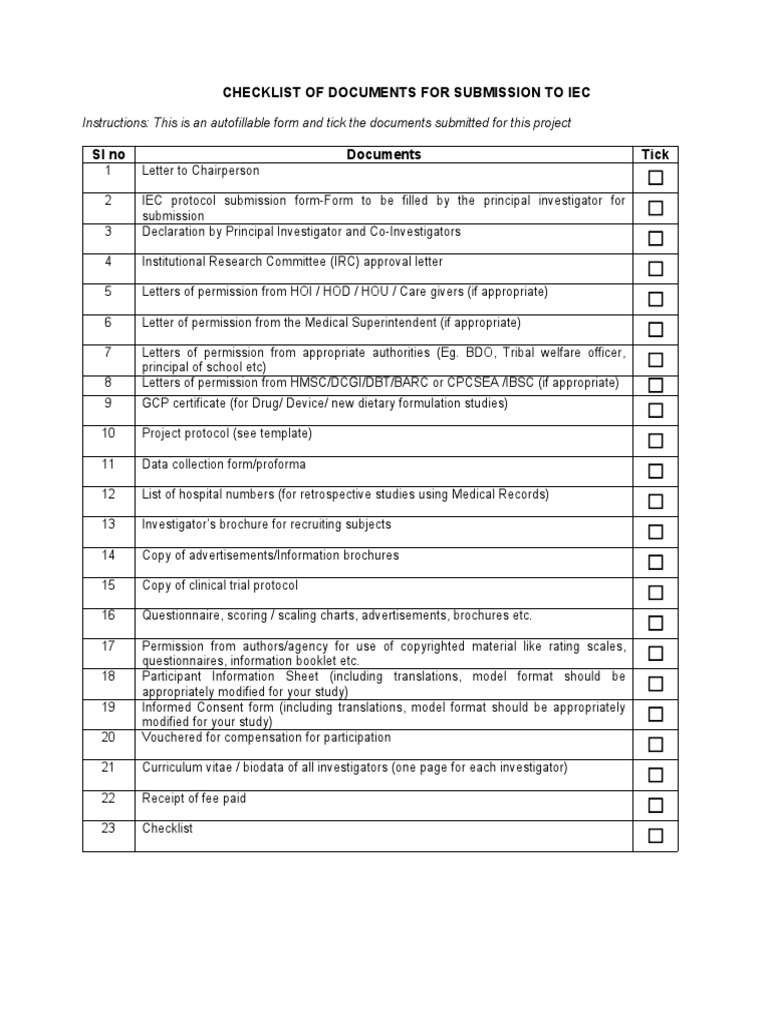 CHECKLIST OF DOCUMENTS FOR SUBMISSION TO IEC

Instructions: This is an autofillable form and tick the documents submitted for this project

| Sl no | Documents | Tick |
|---|---|---|
| 1 | Letter to Chairperson | ☐ |
| 2 | IEC protocol submission form-Form to be filled by the principal investigator for submission | ☐ |
| 3 | Declaration by Principal Investigator and Co-Investigators | ☐ |
| 4 | Institutional Research Committee (IRC) approval letter | ☐ |
| 5 | Letters of permission from HOI / HOD / HOU / Care givers (if appropriate) | ☐ |
| 6 | Letter of permission from the Medical Superintendent (if appropriate) | ☐ |
| 7 | Letters of permission from appropriate authorities (Eg. BDO, Tribal welfare officer, principal of school etc) | ☐ |
| 8 | Letters of permission from HMSC/DCGI/DBT/BARC or CPCSEA /IBSC (if appropriate) | ☐ |
| 9 | GCP certificate (for Drug/ Device/ new dietary formulation studies) | ☐ |
| 10 | Project protocol (see template) | ☐ |
| 11 | Data collection form/proforma | ☐ |
| 12 | List of hospital numbers (for retrospective studies using Medical Records) | ☐ |
| 13 | Investigator's brochure for recruiting subjects | ☐ |
| 14 | Copy of advertisements/Information brochures | ☐ |
| 15 | Copy of clinical trial protocol | ☐ |
| 16 | Questionnaire, scoring / scaling charts, advertisements, brochures etc. | ☐ |
| 17 | Permission from authors/agency for use of copyrighted material like rating scales, questionnaires, information booklet etc. | ☐ |
| 18 | Participant Information Sheet (including translations, model format should be appropriately modified for your study) | ☐ |
| 19 | Informed Consent form (including translations, model format should be appropriately modified for your study) | ☐ |
| 20 | Vouchered for compensation for participation | ☐ |
| 21 | Curriculum vitae / biodata of all investigators (one page for each investigator) | ☐ |
| 22 | Receipt of fee paid | ☐ |
| 23 | Checklist | ☐ |